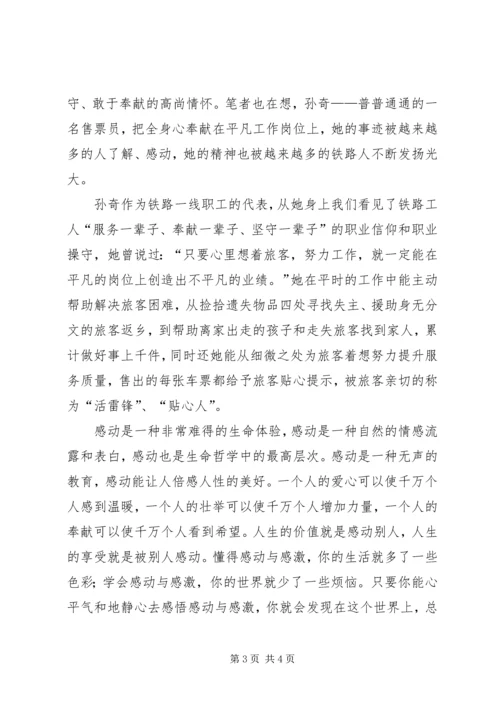 守、敢于奉献的高尚情怀。笔者也在想，孙奇——普普通通的一名售票员，把全身心奉献在平凡工作岗位上，她的事迹被越来越多的人了解、感动，她的精神也被越来越多的铁路人不断发扬光大。

孙奇作为铁路一线职工的代表，从她身上我们看见了铁路工人“服务一辈子、奉献一辈子、坚守一辈子”的职业信仰和职业操守，她曾说过：“只要心里想着旅客，努力工作，就一定能在平凡的岗位上创造出不平凡的业绩。”她在平时的工作中能主动帮助解决旅客困难，从捡拾遗失物品四处寻找失主、援助身无分文的旅客返乡，到帮助离家出走的孩子和走失旅客找到家人，累计做好事上千件，同时还她能从细微之处为旅客着想努力提升服务质量，售出的每张车票都给予旅客贴心提示，被旅客亲切的称为“活雷锋”、“贴心人”。

感动是一种非常难得的生命体验，感动是一种自然的情感流露和表白，感动也是生命哲学中的最高层次。感动是一种无声的教育，感动能让人倍感人性的美好。一个人的爱心可以使千万个人感到温暖，一个人的壮举可以使千万个人增加力量，一个人的奉献可以使千万个人看到希望。人生的价值就是感动别人，人生的享受就是被别人感动。懂得感动与感激，你的生活就多了一些色彩；学会感动与感激，你的世界就少了一些烦恼。只要你能心平气和地静心去感悟感动与感激，你就会发现在这个世界上，总

第 3 页 共 4 页